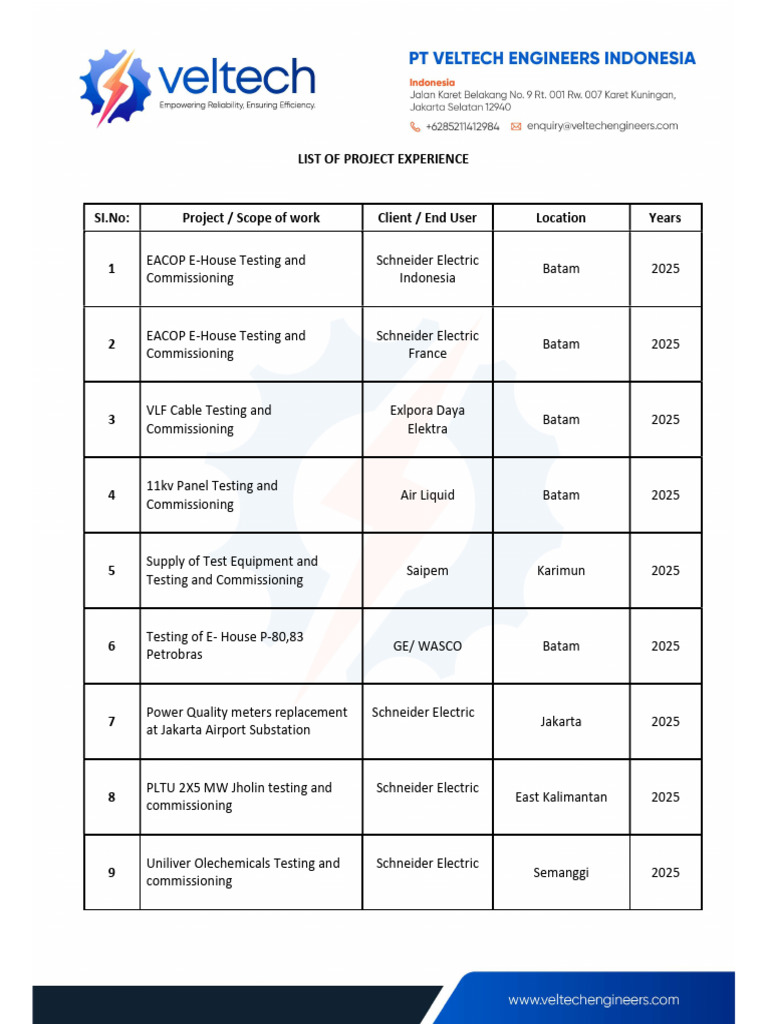 veltech
Empowering Reliability, Ensuring Efficiency.

PT VELTECH ENGINEERS INDONESIA
Indonesia
Jalan Karet Belakang No. 9 Rt. 001 Rw. 007 Karet Kuningan, Jakarta Selatan 12940
+6285211412984 enquiry@veltechengineers.com

LIST OF PROJECT EXPERIENCE

| SI.No: | Project / Scope of work | Client / End User | Location | Years |
|---|---|---|---|---|
| 1 | EACOP E-House Testing and Commissioning | Schneider Electric Indonesia | Batam | 2025 |
| 2 | EACOP E-House Testing and Commissioning | Schneider Electric France | Batam | 2025 |
| 3 | VLF Cable Testing and Commissioning | Exlpora Daya Elektra | Batam | 2025 |
| 4 | 11kv Panel Testing and Commissioning | Air Liquid | Batam | 2025 |
| 5 | Supply of Test Equipment and Testing and Commissioning | Saipem | Karimun | 2025 |
| 6 | Testing of E- House P-80,83 Petrobras | GE/ WASCO | Batam | 2025 |
| 7 | Power Quality meters replacement at Jakarta Airport Substation | Schneider Electric | Jakarta | 2025 |
| 8 | PLTU 2X5 MW Jholin testing and commissioning | Schneider Electric | East Kalimantan | 2025 |
| 9 | Uniliver Olechemicals Testing and commissioning | Schneider Electric | Semanggi | 2025 |

www.veltechengineers.com